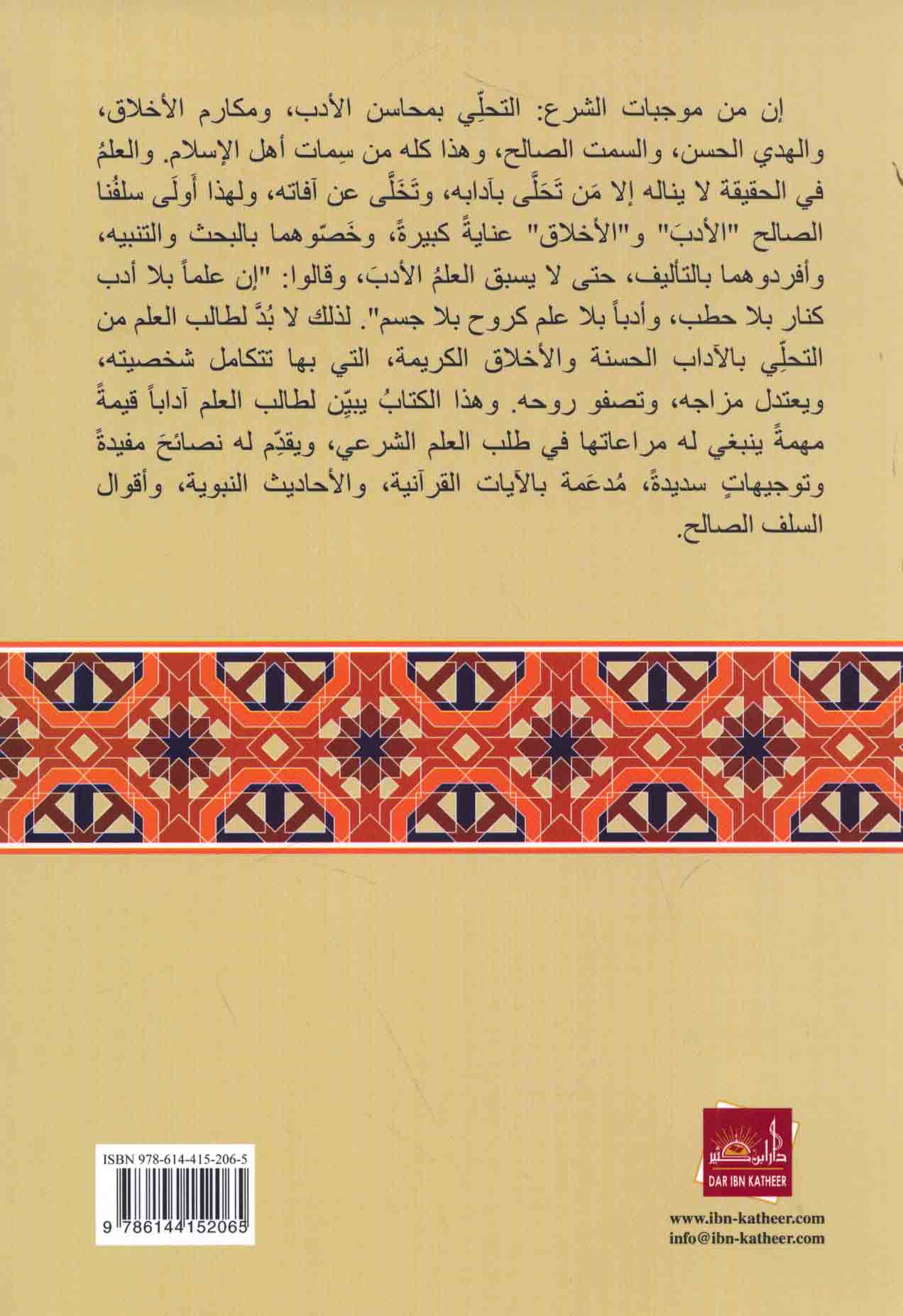 إن من موجبات الشرع: التحلِّي بمحاسن الأدب، ومكارم الأخلاق، والهدي الحسن، والسمت الصالح، وهذا كله من سِمات أهل الإسلام. والعلمُ في الحقيقة لا يناله إلا مَن تَحَلَّى بآدابه، وتَخَلَّى عن آفاته، ولهذا أَولَى سلفُنا الصالح "الأدبَ" و"الأخلاق" عنايةً كبيرةً، وخَصّوهما بالبحث والتنبيه، وأفردوهما بالتأليف، حتى لا يسبق العلمُ الأدبَ، وقالوا: "إن علماً بلا أدب كنار بلا حطب، وأدباً بلا علم كروح بلا جسم". لذلك لا بُدَّ لطالب العلم من التحلِّي بالآداب الحسنة والأخلاق الكريمة، التي بها تتكامل شخصيته، ويعتدل مزاجه، وتصفو روحه. وهذا الكتابُ يبيّن لطالب العلم آداباً قيمةً مهمةً ينبغي له مراعاتها في طلب العلم الشرعي، ويقدِّم له نصائحَ مفيدةً وتوجيهاتٍ سديدةً، مُدعَمة بالآيات القرآنية، والأحاديث النبوية، وأقوال السلف الصالح.

ISBN 978-614-415-206-5
9 786144 152065

دار ابن كثير
DAR IBN KATHEER

www.ibn-katheer.com
info@ibn-katheer.com